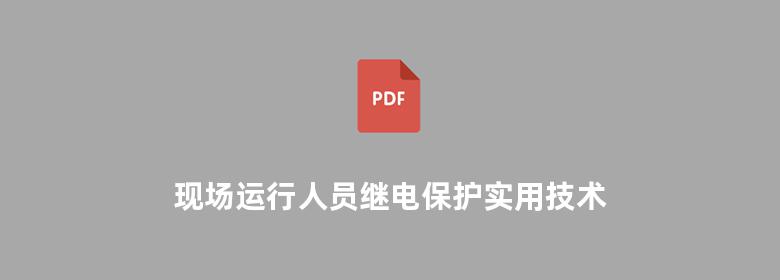 PDF

现场运行人员继电保护实用技术